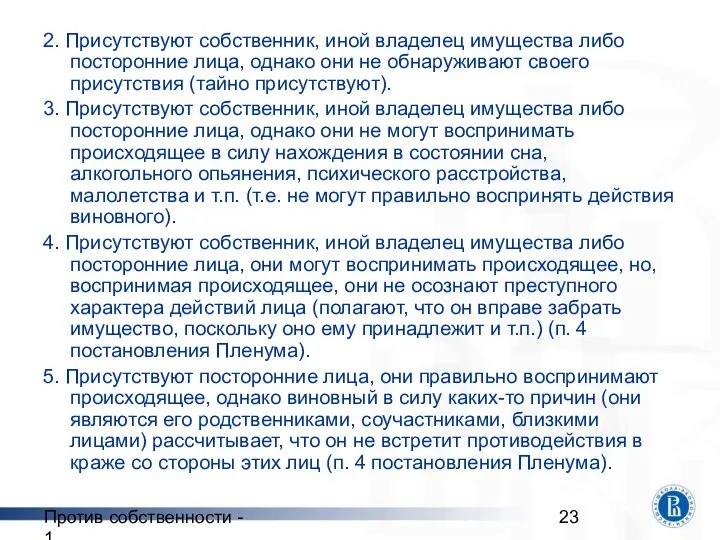 2. Присутствуют собственник, иной владелец имущества либо посторонние лица, однако они не обнаруживают своего присутствия (тайно присутствуют).

3. Присутствуют собственник, иной владелец имущества либо посторонние лица, однако они не могут воспринимать происходящее в силу нахождения в состоянии сна, алкогольного опьянения, психического расстройства, малолетства и т.п. (т.е. не могут правильно воспринять действия виновного).

4. Присутствуют собственник, иной владелец имущества либо посторонние лица, они могут воспринимать происходящее, но, воспринимая происходящее, они не осознают преступного характера действий лица (полагают, что он вправе забрать имущество, поскольку оно ему принадлежит и т.п.) (п. 4 постановления Пленума).

5. Присутствуют посторонние лица, они правильно воспринимают происходящее, однако виновный в силу каких-то причин (они являются его родственниками, соучастниками, близкими лицами) рассчитывает, что он не встретит противодействия в краже со стороны этих лиц (п. 4 постановления Пленума).

Против собственности - 1

23